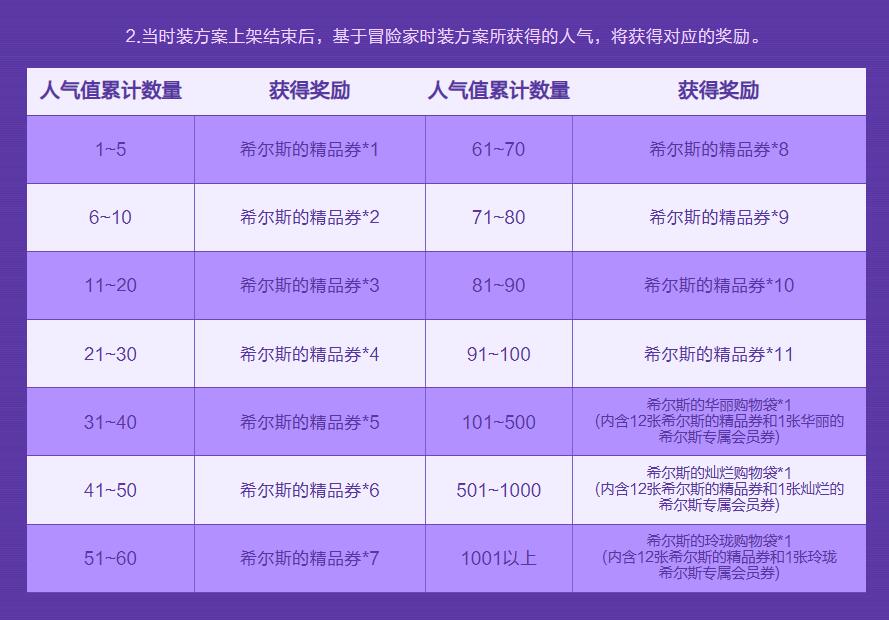 2.当时装方案上架结束后，基于冒险家时装方案所获得的人气，将获得对应的奖励。

| 人气值累计数量 | 获得奖励 | 人气值累计数量 | 获得奖励 |
|---|---|---|---|
| 1~5 | 希尔斯的精品券*1 | 61~70 | 希尔斯的精品券*8 |
| 6~10 | 希尔斯的精品券*2 | 71~80 | 希尔斯的精品券*9 |
| 11~20 | 希尔斯的精品券*3 | 81~90 | 希尔斯的精品券*10 |
| 21~30 | 希尔斯的精品券*4 | 91~100 | 希尔斯的精品券*11 |
| 31~40 | 希尔斯的精品券*5 | 101~500 | 希尔斯的华丽购物袋*1（内含12张希尔斯的精品券和1张华丽的希尔斯专属会员券） |
| 41~50 | 希尔斯的精品券*6 | 501~1000 | 希尔斯的灿烂购物袋*1（内含12张希尔斯的精品券和1张灿烂的希尔斯专属会员券） |
| 51~60 | 希尔斯的精品券*7 | 1001以上 | 希尔斯的玲珑购物袋*1（内含12张希尔斯的精品券和1张玲珑希尔斯专属会员券） |